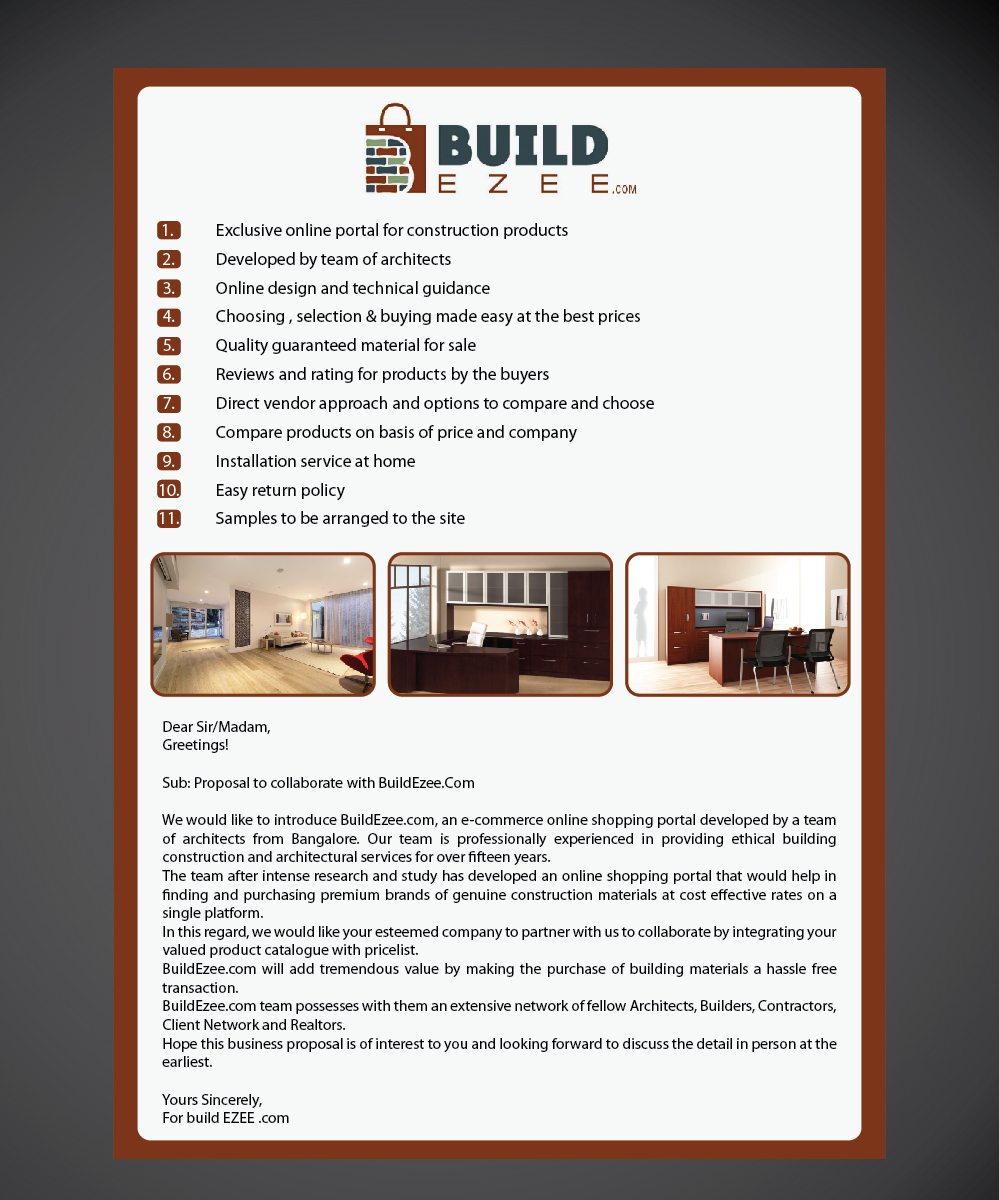 BUILD
EZEE.COM

1. Exclusive online portal for construction products
2. Developed by team of architects
3. Online design and technical guidance
4. Choosing , selection & buying made easy at the best prices
5. Quality guaranteed material for sale
6. Reviews and rating for products by the buyers
7. Direct vendor approach and options to compare and choose
8. Compare products on basis of price and company
9. Installation service at home
10. Easy return policy
11. Samples to be arranged to the site

Dear Sir/Madam,
Greetings!

Sub: Proposal to collaborate with BuildEzee.Com

We would like to introduce BuildEzee.com, an e-commerce online shopping portal developed by a team of architects from Bangalore. Our team is professionally experienced in providing ethical building construction and architectural services for over fifteen years.
The team after intense research and study has developed an online shopping portal that would help in finding and purchasing premium brands of genuine construction materials at cost effective rates on a single platform.
In this regard, we would like your esteemed company to partner with us to collaborate by integrating your valued product catalogue with pricelist.
BuildEzee.com will add tremendous value by making the purchase of building materials a hassle free transaction.
BuildEzee.com team possesses with them an extensive network of fellow Architects, Builders, Contractors, Client Network and Realtors.
Hope this business proposal is of interest to you and looking forward to discuss the detail in person at the earliest.

Yours Sincerely,
For build EZEE .com